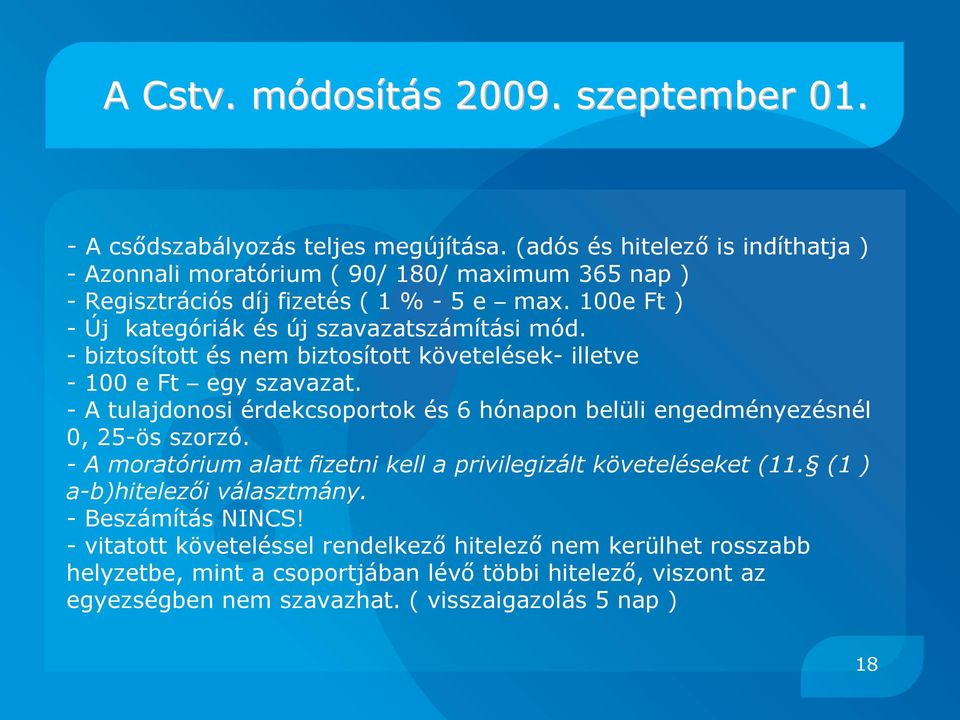 A Cstv. módosítás 2009. szeptember 01.

- A csődszabályozás teljes megújítása. (adós és hitelező is indíthatja )
- Azonnali moratórium ( 90/ 180/ maximum 365 nap )
- Regisztrációs díj fizetés ( 1 % - 5 e – max. 100e Ft )
- Új kategóriák és új szavazatszámítási mód.
- biztosított és nem biztosított követelések- illetve
- 100 e Ft – egy szavazat.
- A tulajdonosi érdekcsoportok és 6 hónapon belüli engedményezésnél 0, 25-ös szorzó.
- A moratórium alatt fizetni kell a privilegizált követeléseket (11.§ (1 ) a-b)hitelezői választmány.
- Beszámítás NINCS!
- vitatott követeléssel rendelkező hitelező nem kerülhet rosszabb helyzetbe, mint a csoportjában lévő többi hitelező, viszont az egyezségben nem szavazhat. ( visszaigazolás 5 nap )

18